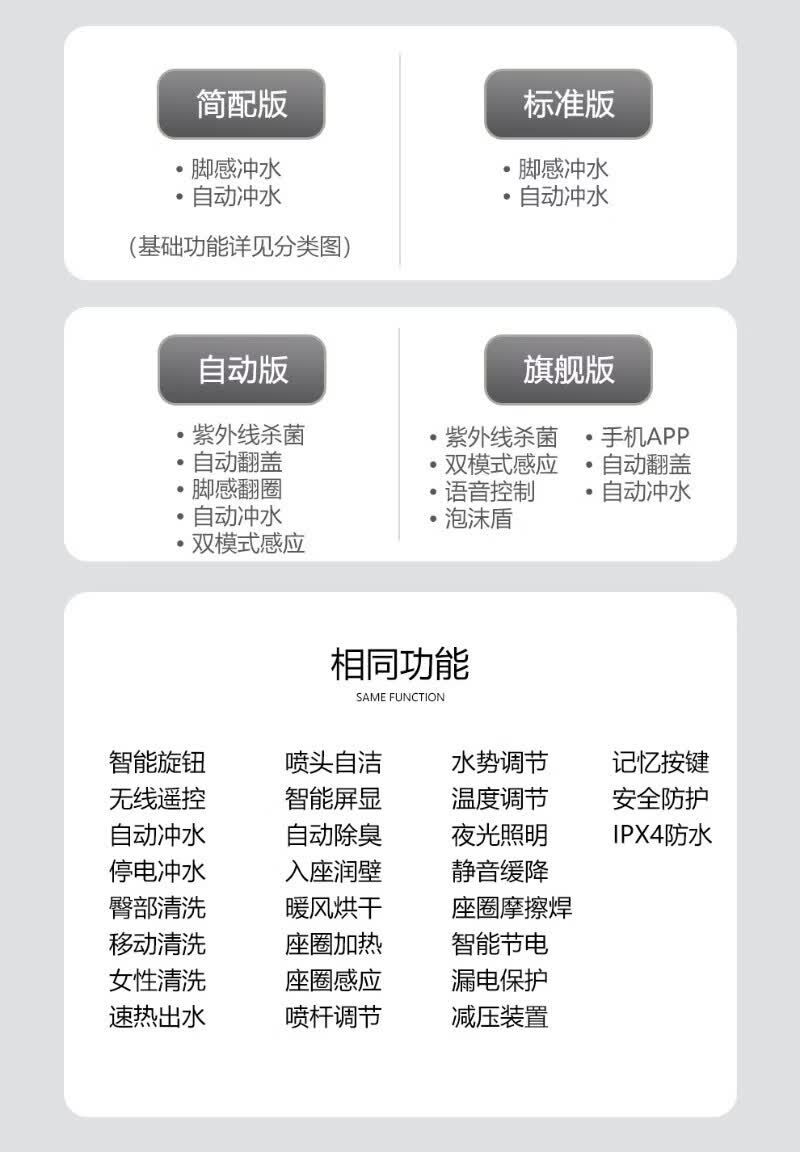 简配版

• 脚感冲水
• 自动冲水

（基础功能详见分类图）

标准版

• 脚感冲水
• 自动冲水

自动版

• 紫外线杀菌
• 自动翻盖
• 脚感翻圈
• 自动冲水
• 双模式感应

旗舰版

• 紫外线杀菌
• 双模式感应
• 语音控制
• 泡沫盾

• 手机APP
• 自动翻盖
• 自动冲水

相同功能
SAME FUNCTION

智能旋钮
无线遥控
自动冲水
停电冲水
臀部清洗
移动清洗
女性清洗
速热出水

喷头自洁
智能屏显
自动除臭
入座润壁
暖风烘干
座圈加热
座圈感应
喷杆调节

水势调节
温度调节
夜光照明
静音缓降
座圈摩擦焊
智能节电
漏电保护
减压装置

记忆按键
安全防护
IPX4防水